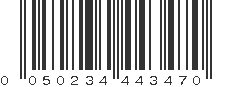 0 050234 443470